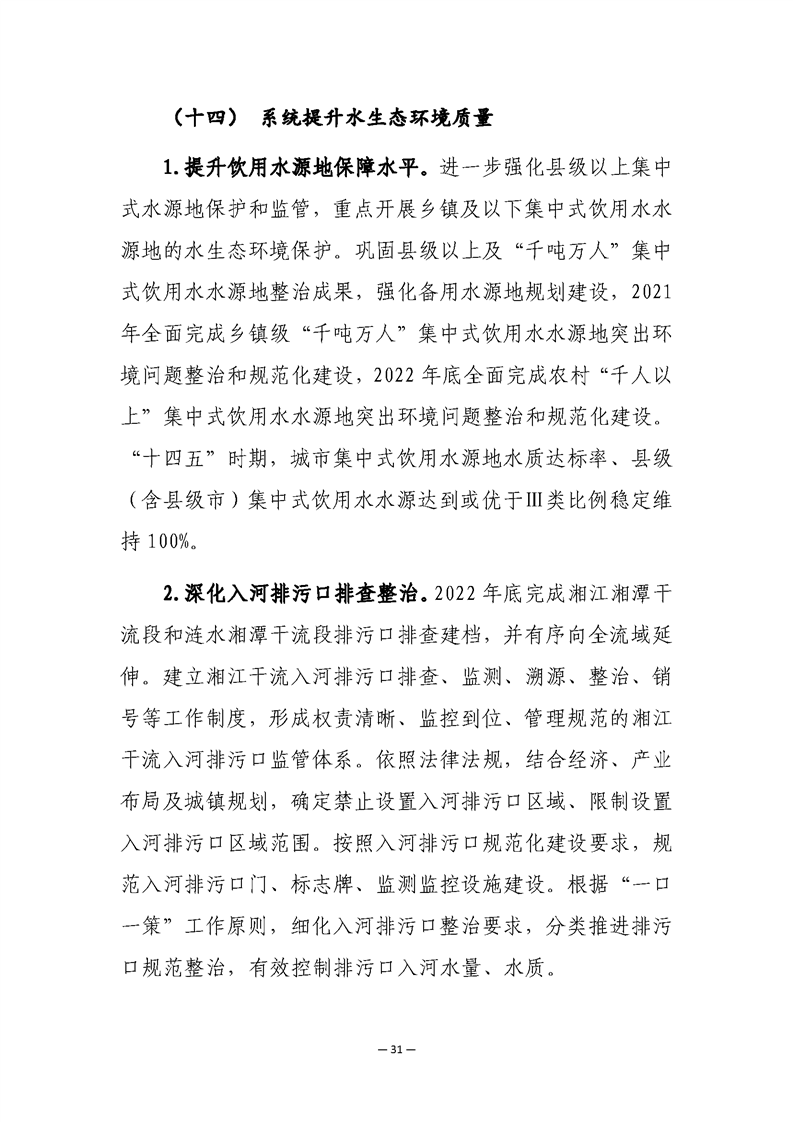 （十四） 系统提升水生态环境质量

1.提升饮用水源地保障水平。进一步强化县级以上集中式水源地保护和监管，重点开展乡镇及以下集中式饮用水水源地的水生态环境保护。巩固县级以上及“千吨万人”集中式饮用水水源地整治成果，强化备用水源地规划建设，2021年全面完成乡镇级“千吨万人”集中式饮用水水源地突出环境问题整治和规范化建设，2022年底全面完成农村“千人以上”集中式饮用水水源地突出环境问题整治和规范化建设。“十四五”时期，城市集中式饮用水源地水质达标率、县级（含县级市）集中式饮用水水源达到或优于Ⅲ类比例稳定维持100%。

2.深化入河排污口排查整治。2022年底完成湘江湘潭干流段和涟水湘潭干流段排污口排查建档，并有序向全流域延伸。建立湘江干流入河排污口排查、监测、溯源、整治、销号等工作制度，形成权责清晰、监控到位、管理规范的湘江干流入河排污口监管体系。依照法律法规，结合经济、产业布局及城镇规划，确定禁止设置入河排污口区域、限制设置入河排污口区域范围。按照入河排污口规范化建设要求，规范入河排污口门、标志牌、监测监控设施建设。根据“一口一策”工作原则，细化入河排污口整治要求，分类推进排污口规范整治，有效控制排污口入河水量、水质。

— 31 —